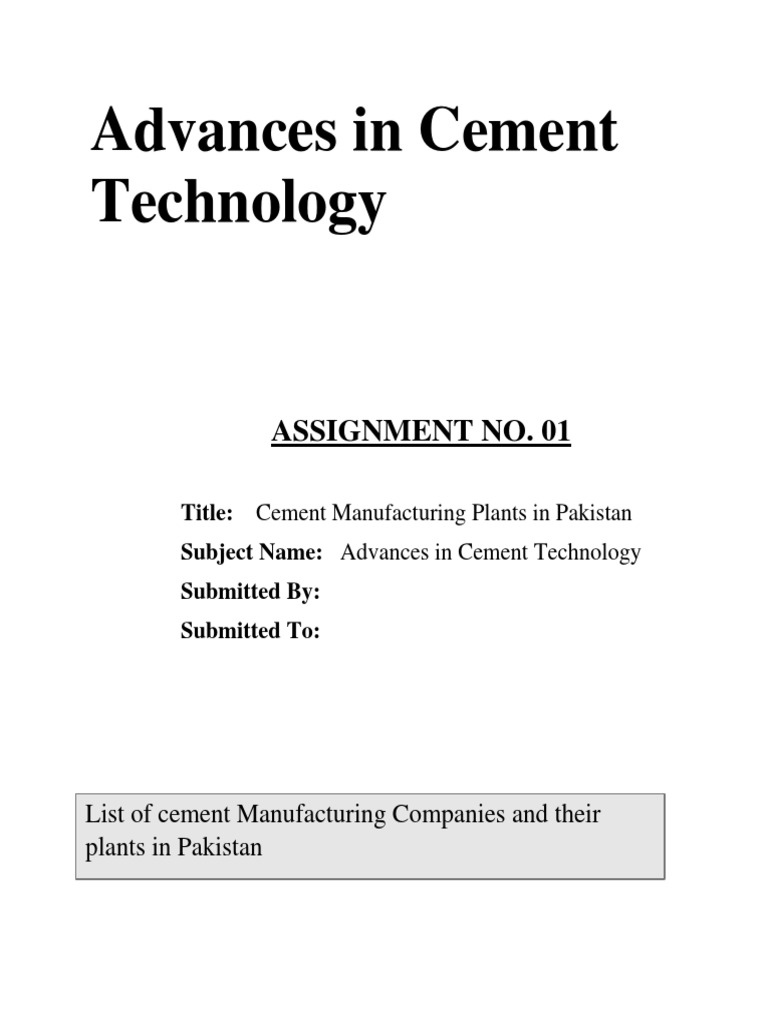 Advances in Cement Technology

ASSIGNMENT NO. 01

Title: Cement Manufacturing Plants in Pakistan

Subject Name: Advances in Cement Technology

Submitted By:

Submitted To:

List of cement Manufacturing Companies and their plants in Pakistan